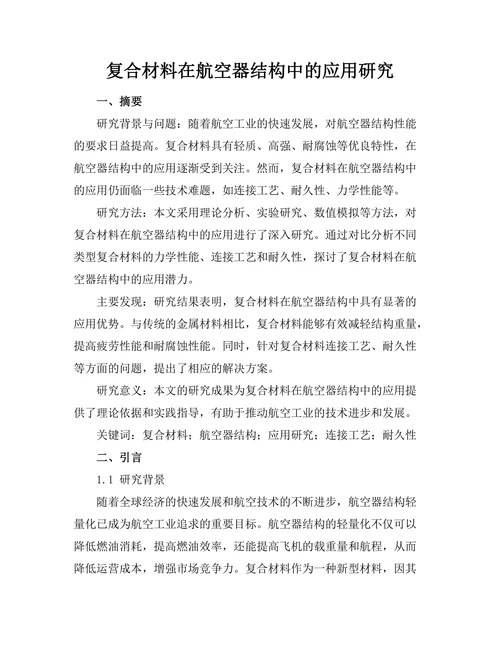 复合材料在航空器结构中的应用研究

一、摘要

研究背景与问题：随着航空工业的快速发展，对航空器结构性能的要求日益提高。复合材料具有轻质、高强、耐腐蚀等优良特性，在航空器结构中的应用逐渐受到关注。然而，复合材料在航空器结构中的应用仍面临一些技术难题，如连接工艺、耐久性、力学性能等。

研究方法：本文采用理论分析、实验研究、数值模拟等方法，对复合材料在航空器结构中的应用进行了深入研究。通过对比分析不同类型复合材料的力学性能、连接工艺和耐久性，探讨了复合材料在航空器结构中的应用潜力。

主要发现：研究结果表明，复合材料在航空器结构中具有显著的应用优势。与传统的金属材料相比，复合材料能够有效减轻结构重量，提高疲劳性能和耐腐蚀性能。同时，针对复合材料连接工艺、耐久性等方面的问题，提出了相应的解决方案。

研究意义：本文的研究成果为复合材料在航空器结构中的应用提供了理论依据和实践指导，有助于推动航空工业的技术进步和发展。

关键词：复合材料；航空器结构；应用研究；连接工艺；耐久性

二、引言

1.1 研究背景

随着全球经济的快速发展和航空技术的不断进步，航空器结构轻量化已成为航空工业追求的重要目标。航空器结构的轻量化不仅可以降低燃油消耗，提高燃油效率，还能提高飞机的载重量和航程，从而降低运营成本，增强市场竞争力。复合材料作为一种新型材料，因其